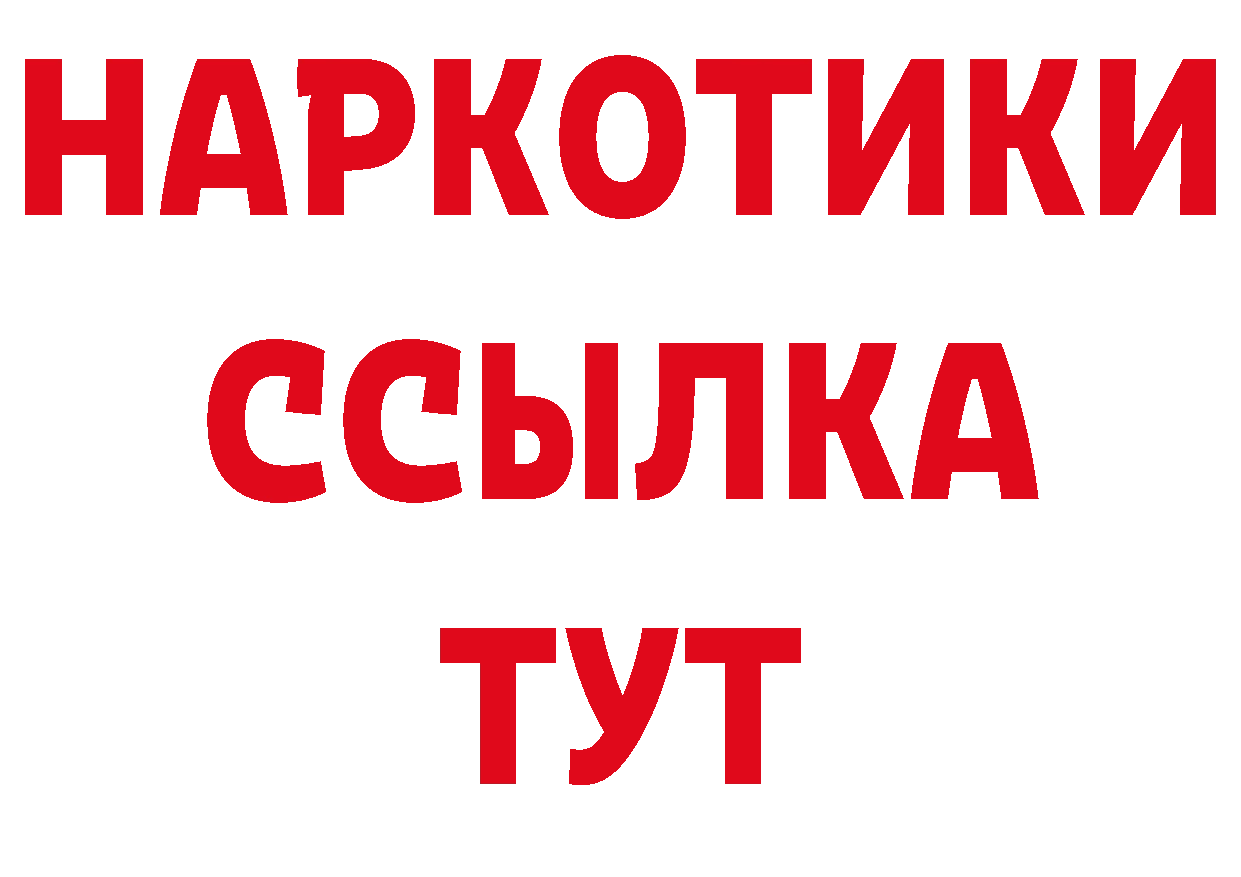 НАРКОТИКИ ССЫЛКА ТУТ